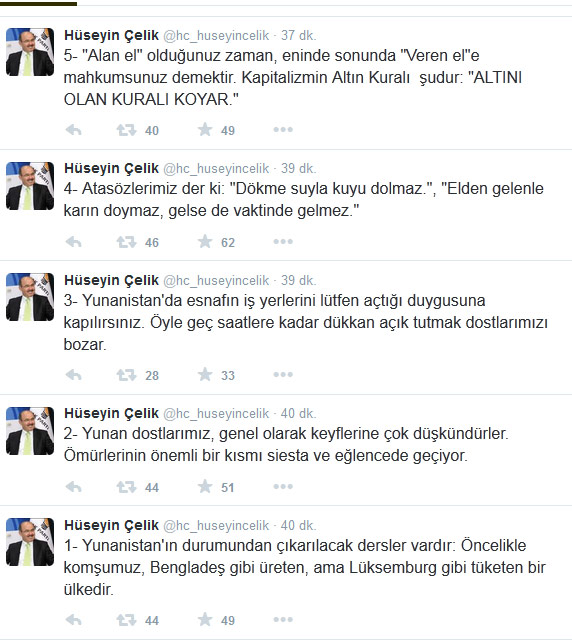 Hüseyin Çelik @hc_huseyincelik · 37 dk.
5- "Alan el" olduğunuz zaman, eninde sonunda "Veren el"e mahkumsunuz demektir. Kapitalizmin Altın Kuralı şudur: "ALTINI OLAN KURALI KOYAR."

40 49

Hüseyin Çelik @hc_huseyincelik · 39 dk.
4- Atasözlerimiz der ki: "Dökme suyla kuyu dolmaz.", "Elden gelenle karın doymaz, gelse de vaktinde gelmez."

46 62

Hüseyin Çelik @hc_huseyincelik · 39 dk.
3- Yunanistan'da esnafın iş yerlerini lütfen açtığı duygusuna kapılırsınız. Öyle geç saatlere kadar dükkan açık tutmak dostlarımızı bozar.

28 33

Hüseyin Çelik @hc_huseyincelik · 40 dk.
2- Yunan dostlarımız, genel olarak keyflerine çok düşkündürler. Ömürlerinin önemli bir kısmı siesta ve eğlencede geçiyor.

44 51

Hüseyin Çelik @hc_huseyincelik · 40 dk.
1- Yunanistan'ın durumundan çıkarılacak dersler vardır: Öncelikle komşumuz, Bengladeş gibi üreten, ama Lüksemburg gibi tüketen bir ülkedir.

44 49